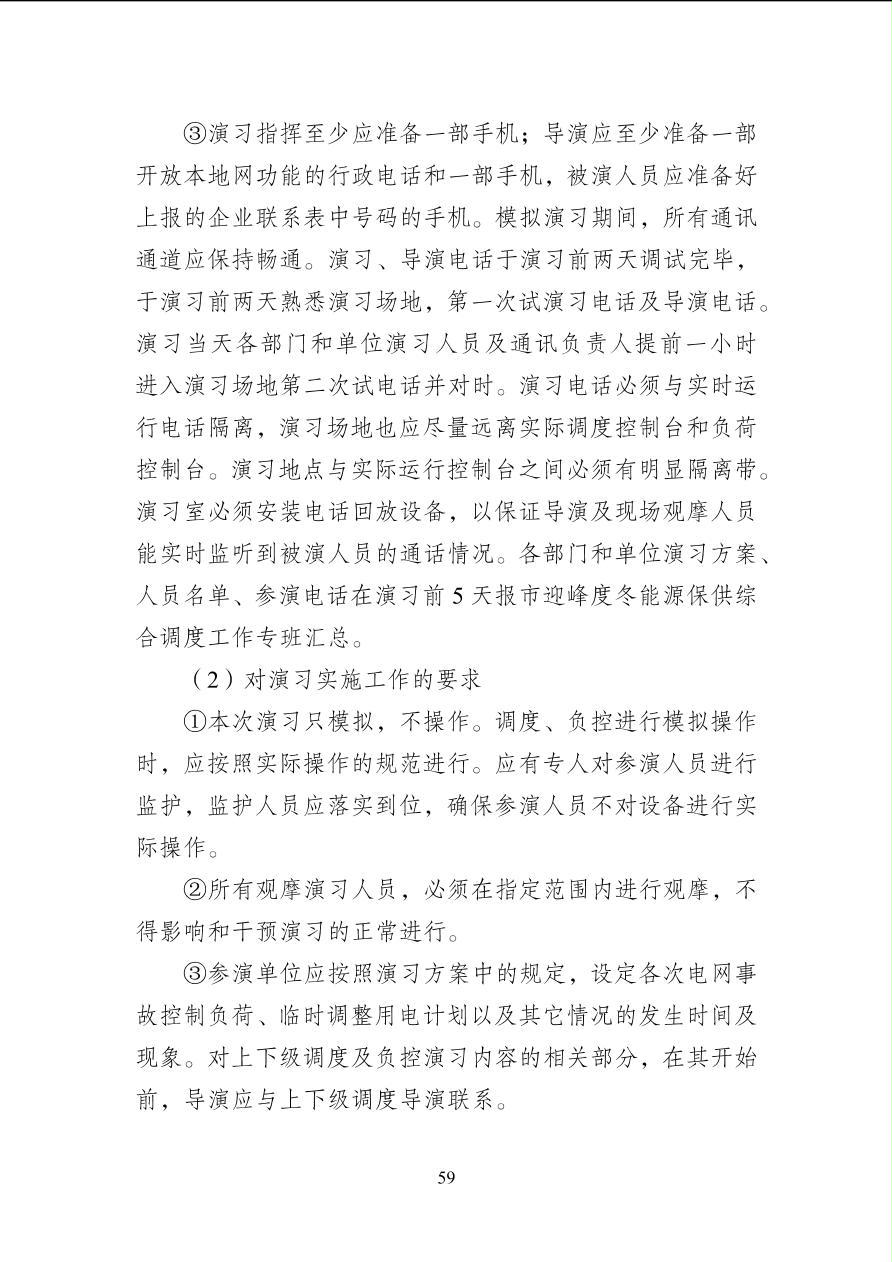 ③演习指挥至少应准备一部手机；导演应至少准备一部开放本地网功能的行政电话和一部手机，被演人员应准备好上报的企业联系表中号码的手机。模拟演习期间，所有通讯通道应保持畅通。演习、导演电话于演习前两天调试完毕，于演习前两天熟悉演习场地，第一次试演习电话及导演电话。演习当天各部门和单位演习人员及通讯负责人提前一小时进入演习场地第二次试电话并对时。演习电话必须与实时运行电话隔离，演习场地也应尽量远离实际调度控制台和负荷控制台。演习地点与实际运行控制台之间必须有明显隔离带。演习室必须安装电话回放设备，以保证导演及现场观摩人员能实时监听到被演人员的通话情况。各部门和单位演习方案、人员名单、参演电话在演习前5天报市迎峰度冬能源保供综合调度工作专班汇总。

（2）对演习实施工作的要求

①本次演习只模拟，不操作。调度、负控进行模拟操作时，应按照实际操作的规范进行。应有专人对参演人员进行监护，监护人员应落实到位，确保参演人员不对设备进行实际操作。

②所有观摩演习人员，必须在指定范围内进行观摩，不得影响和干预演习的正常进行。

③参演单位应按照演习方案中的规定，设定各次电网事故控制负荷、临时调整用电计划以及其它情况的发生时间及现象。对上下级调度及负控演习内容的相关部分，在其开始前，导演应与上下级调度导演联系。

59